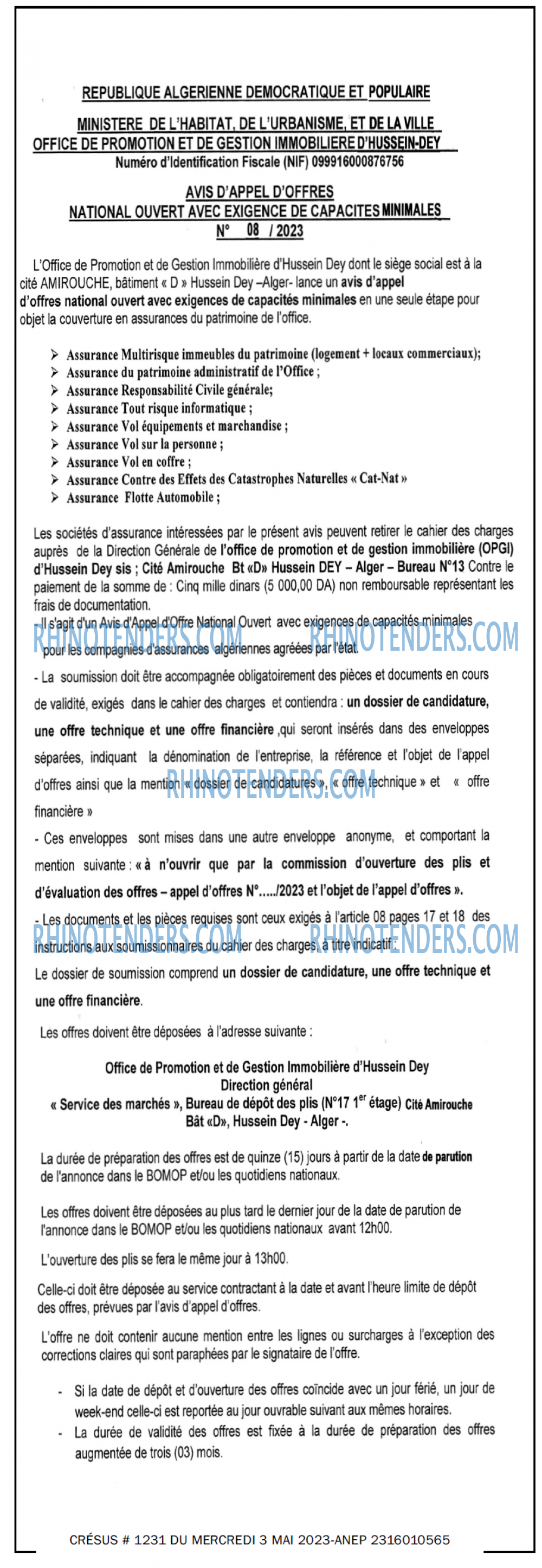 REPUBLIQUE ALGERIENNE DEMOCRATIQUE ET POPULAIRE

MINISTERE DE L'HABITAT, DE L'URBANISME, ET DE LA VILLE
OFFICE DE PROMOTION ET DE GESTION IMMOBILIERE D'HUSSEIN-DEY
Numéro d'Identification Fiscale (NIF) 099916000876756

AVIS D'APPEL D'OFFRES
NATIONAL OUVERT AVEC EXIGENCE DE CAPACITES MINIMALES
N° 08 / 2023

L'Office de Promotion et de Gestion Immobilière d'Hussein Dey dont le siège social est à la cité AMIROUCHE, bâtiment « D » Hussein Dey –Alger- lance un avis d'appel d'offres national ouvert avec exigences de capacités minimales en une seule étape pour objet la couverture en assurances du patrimoine de l'office.

➢ Assurance Multirisque immeubles du patrimoine (logement + locaux commerciaux);
➢ Assurance du patrimoine administratif de l'Office ;
➢ Assurance Responsabilité Civile générale;
➢ Assurance Tout risque informatique ;
➢ Assurance Vol équipements et marchandise ;
➢ Assurance Vol sur la personne ;
➢ Assurance Vol en coffre ;
➢ Assurance Contre des Effets des Catastrophes Naturelles « Cat-Nat »
➢ Assurance Flotte Automobile ;

Les sociétés d'assurance intéressées par le présent avis peuvent retirer le cahier des charges auprès de la Direction Générale de l'office de promotion et de gestion immobilière (OPGI) d'Hussein Dey sis ; Cité Amirouche Bt «D» Hussein DEY – Alger – Bureau N°13 Contre le paiement de la somme de : Cinq mille dinars (5 000,00 DA) non remboursable représentant les frais de documentation.
- Il s'agit d'un Avis d'Appel d'Offre National Ouvert avec exigences de capacités minimales pour les compagnies d'assurances algériennes agréées par l'état.
RHINOTENDERS.COM RHINOTENDERS.COM
- La soumission doit être accompagnée obligatoirement des pièces et documents en cours de validité, exigés dans le cahier des charges et contiendra : un dossier de candidature, une offre technique et une offre financière ,qui seront insérés dans des enveloppes séparées, indiquant la dénomination de l'entreprise, la référence et l'objet de l'appel d'offres ainsi que la mention « dossier de candidatures », « offre technique » et « offre financière »
RHINOTENDERS.COM
- Ces enveloppes sont mises dans une autre enveloppe anonyme, et comportant la mention suivante : « à n'ouvrir que par la commission d'ouverture des plis et d'évaluation des offres – appel d'offres N°...../2023 et l'objet de l'appel d'offres ».
- Les documents et les pièces requises sont ceux exigés à l'article 08 pages 17 et 18 des instructions aux soumissionnaires du cahier des charges, à titre indicatif :
RHINOTENDERS.COM RHINOTENDERS.COM
Le dossier de soumission comprend un dossier de candidature, une offre technique et une offre financière.

Les offres doivent être déposées à l'adresse suivante :

Office de Promotion et de Gestion Immobilière d'Hussein Dey
Direction général
« Service des marchés », Bureau de dépôt des plis (N°17 1$^{er}$ étage) Cité Amirouche
Bât «D», Hussein Dey - Alger -.

La durée de préparation des offres est de quinze (15) jours à partir de la date de parution de l'annonce dans le BOMOP et/ou les quotidiens nationaux.

Les offres doivent être déposées au plus tard le dernier jour de la date de parution de l'annonce dans le BOMOP et/ou les quotidiens nationaux avant 12h00.

L'ouverture des plis se fera le même jour à 13h00.

Celle-ci doit être déposée au service contractant à la date et avant l'heure limite de dépôt des offres, prévues par l'avis d'appel d'offres.

L'offre ne doit contenir aucune mention entre les lignes ou surcharges à l'exception des corrections claires qui sont paraphées par le signataire de l'offre.

- Si la date de dépôt et d'ouverture des offres coïncide avec un jour férié, un jour de week-end celle-ci est reportée au jour ouvrable suivant aux mêmes horaires.
- La durée de validité des offres est fixée à la durée de préparation des offres augmentée de trois (03) mois.

CRÉSUS # 1231 DU MERCREDI 3 MAI 2023-ANEP 2316010565